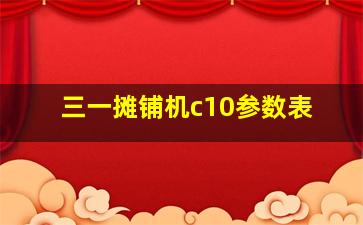 三一摊铺机c10参数表